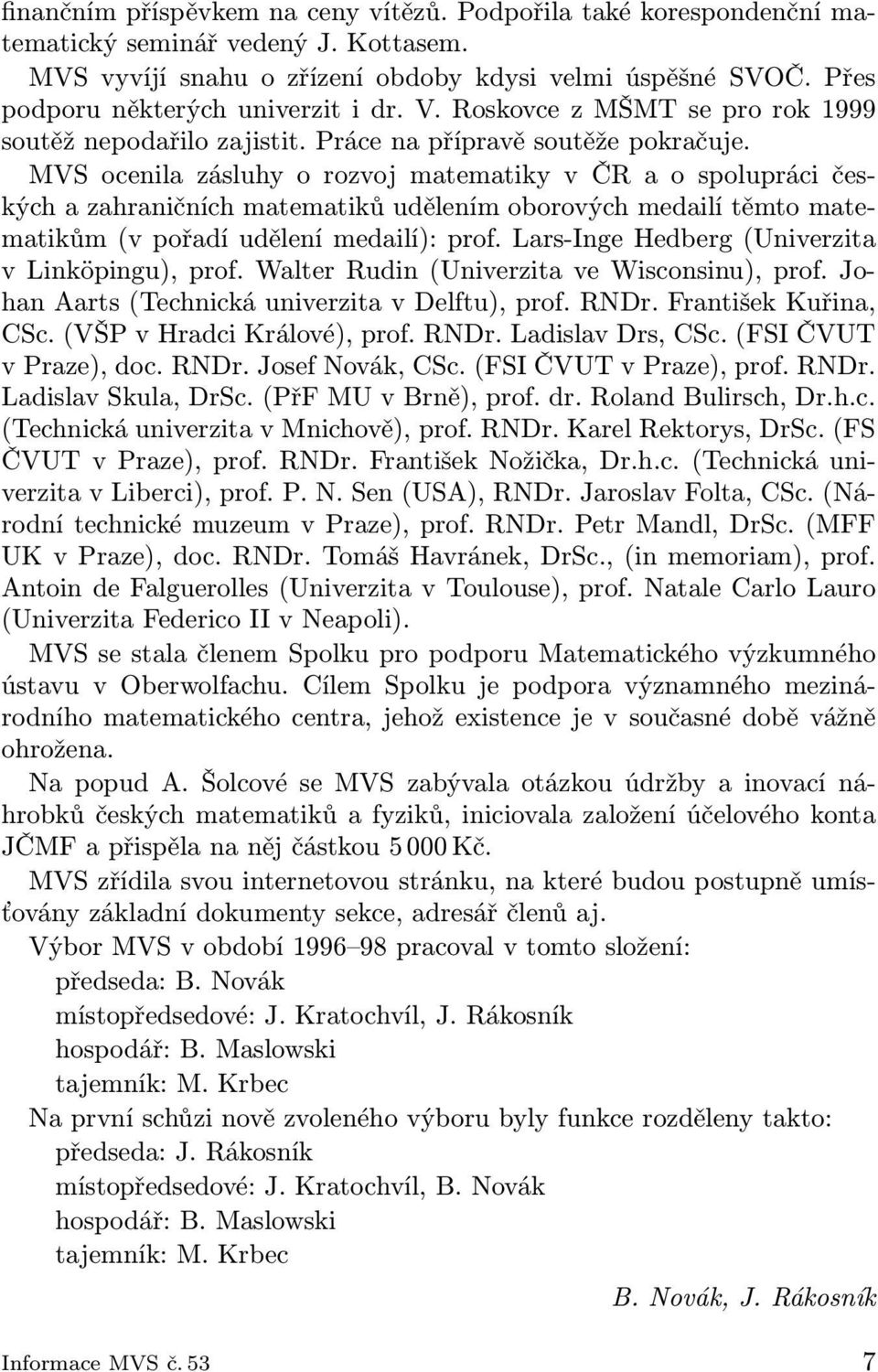 finančním příspěvkem na ceny vítězů. Podpořila také korespondenční matematický seminář vedený J. Kottasem.

MVS vyvíjí snahu o zřízení obdoby kdysi velmi úspěšné SVOČ. Přes podporu některých univerzit i dr. V. Roskovce z MŠMT se pro rok 1999 soutěž nepodařilo zajistit. Práce na přípravě soutěže pokračuje.

MVS ocenila zásluhy o rozvoj matematiky v ČR a o spolupráci českých a zahraničních matematiků udělením oborových medailí těmto matematikům (v pořadí udělení medailí): prof. Lars-Inge Hedberg (Univerzita v Linköpingu), prof. Walter Rudin (Univerzita ve Wisconsinu), prof. Johan Aarts (Technická univerzita v Delftu), prof. RNDr. František Kuřina, CSc. (VŠP v Hradci Králové), prof. RNDr. Ladislav Drs, CSc. (FSI ČVUT v Praze), doc. RNDr. Josef Novák, CSc. (FSI ČVUT v Praze), prof. RNDr. Ladislav Skula, DrSc. (PřF MU v Brně), prof. dr. Roland Bulirsch, Dr.h.c. (Technická univerzita v Mnichově), prof. RNDr. Karel Rektorys, DrSc. (FS ČVUT v Praze), prof. RNDr. František Nožička, Dr.h.c. (Technická univerzita v Liberci), prof. P. N. Sen (USA), RNDr. Jaroslav Folta, CSc. (Národní technické muzeum v Praze), prof. RNDr. Petr Mandl, DrSc. (MFF UK v Praze), doc. RNDr. Tomáš Havránek, DrSc., (in memoriam), prof. Antoin de Falguerolles (Univerzita v Toulouse), prof. Natale Carlo Lauro (Univerzita Federico II v Neapoli).

MVS se stala členem Spolku pro podporu Matematického výzkumného ústavu v Oberwolfachu. Cílem Spolku je podpora významného mezinárodního matematického centra, jehož existence je v současné době vážně ohrožena.

Na popud A. Šolcové se MVS zabývala otázkou údržby a inovací náhrobků českých matematiků a fyziků, iniciovala založení účelového konta JČMF a přispěla na něj částkou 5 000 Kč.

MVS zřídila svou internetovou stránku, na které budou postupně umísťovány základní dokumenty sekce, adresář členů aj.

Výbor MVS v období 1996–98 pracoval v tomto složení:
předseda: B. Novák
místopředsedové: J. Kratochvíl, J. Rákosník
hospodář: B. Maslowski
tajemník: M. Krbec

Na první schůzi nově zvoleného výboru byly funkce rozděleny takto:
předseda: J. Rákosník
místopředsedové: J. Kratochvíl, B. Novák
hospodář: B. Maslowski
tajemník: M. Krbec

B. Novák, J. Rákosník

Informace MVS č. 53 7